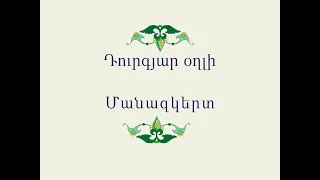 Դուրգյար օղլի

Մանազկերտ